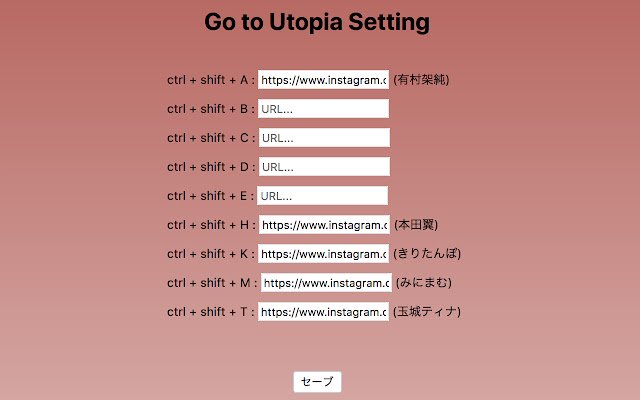 Go to Utopia Setting

ctrl + shift + A : https://www.instagram.c (有村架純)

ctrl + shift + B : URL...

ctrl + shift + C : URL...

ctrl + shift + D : URL...

ctrl + shift + E : URL...

ctrl + shift + H : https://www.instagram.c (本田翼)

ctrl + shift + K : https://www.instagram.c (きりたんぽ)

ctrl + shift + M : https://www.instagram.c (みにまむ)

ctrl + shift + T : https://www.instagram.c (玉城ティナ)

セーブ